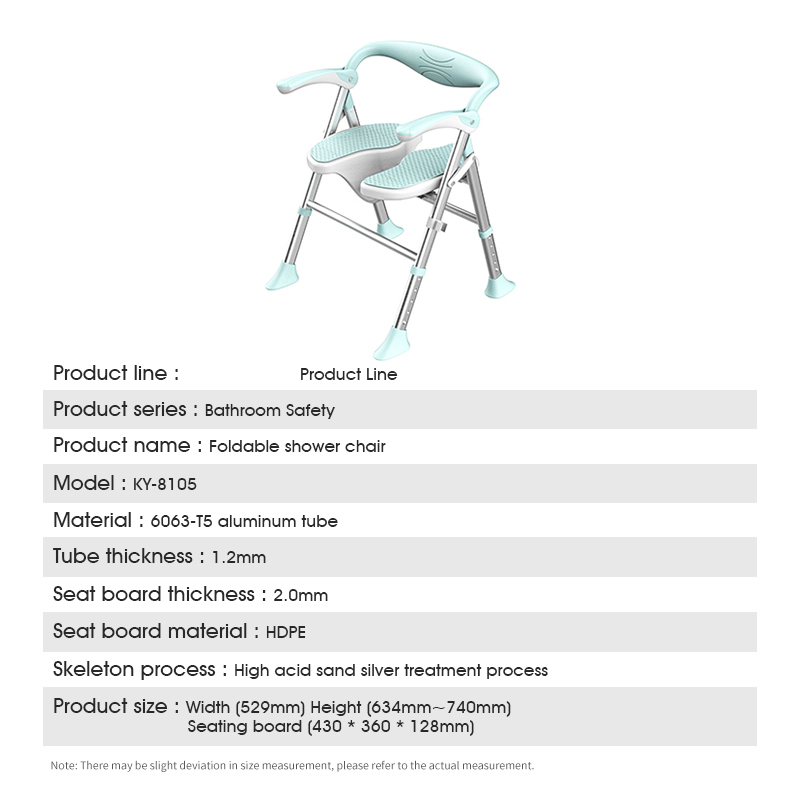 Product line : Product Line

Product series : Bathroom Safety

Product name : Foldable shower chair

Model : KY-8105

Material : 6063-T5 aluminum tube

Tube thickness : 1.2mm

Seat board thickness : 2.0mm

Seat board material : HDPE

Skeleton process : High acid sand silver treatment process

Product size : Width (529mm) Height (634mm~740mm)
Seating board (430 * 360 * 128mm)

Note: There may be slight deviation in size measurement, please refer to the actual measurement.